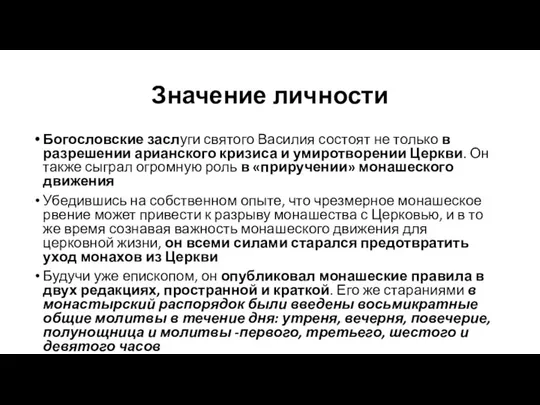 Значение личности

• Богословские заслуги святого Василия состоят не только в разрешении арианского кризиса и умиротворении Церкви. Он также сыграл огромную роль в «приручении» монашеского движения

• Убедившись на собственном опыте, что чрезмерное монашеское рвение может привести к разрыву монашества с Церковью, и в то же время сознавая важность монашеского движения для церковной жизни, он всеми силами старался предотвратить уход монахов из Церкви

• Будучи уже епископом, он опубликовал монашеские правила в двух редакциях, пространной и краткой. Его же стараниями в монастырский распорядок были введены восьмикратные общие молитвы в течение дня: утреня, вечерня, повечерие, полунощница и молитвы -первого, третьего, шестого и девятого часов